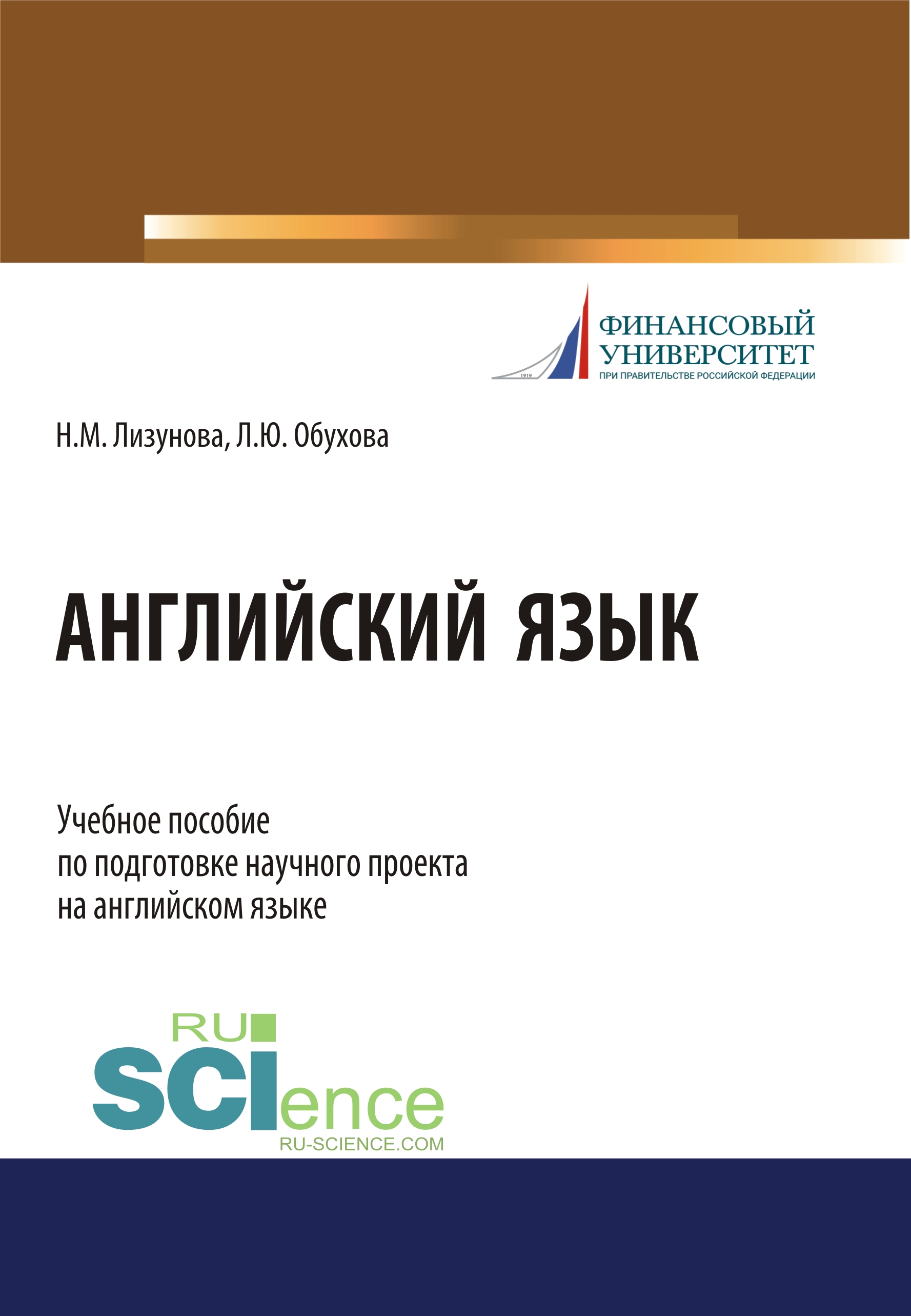 1919
ФИНАНСОВЫЙ УНИВЕРСИТЕТ
ПРИ ПРАВИТЕЛЬСТВЕ РОССИЙСКОЙ ФЕДЕРАЦИИ

Н.М. Лизунова, Л.Ю. Обухова

АНГЛИЙСКИЙ ЯЗЫК

Учебное пособие
по подготовке научного проекта
на английском языке

RU
SCIence
RU-SCIENCE.COM